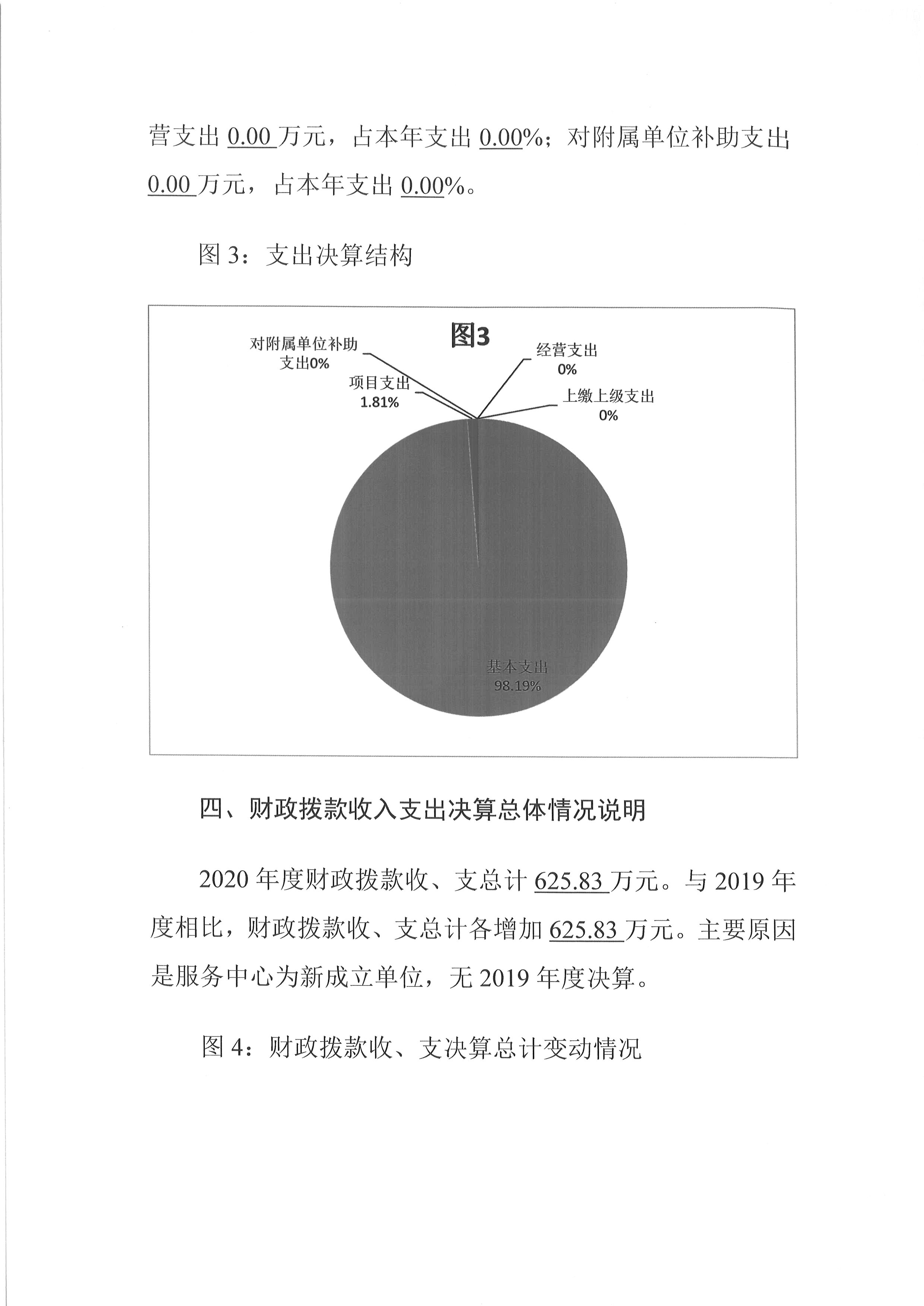 营支出 0.00 万元，占本年支出 0.00%；对附属单位补助支出 0.00 万元，占本年支出 0.00%。

图 3：支出决算结构

图3

对附属单位补助支出0%

项目支出 1.81%

经营支出 0%

上缴上级支出 0%

基本支出 98.19%

四、财政拨款收入支出决算总体情况说明

2020 年度财政拨款收、支总计 625.83 万元。与 2019 年度相比，财政拨款收、支总计各增加 625.83 万元。主要原因是服务中心为新成立单位，无 2019 年度决算。

图 4：财政拨款收、支决算总计变动情况